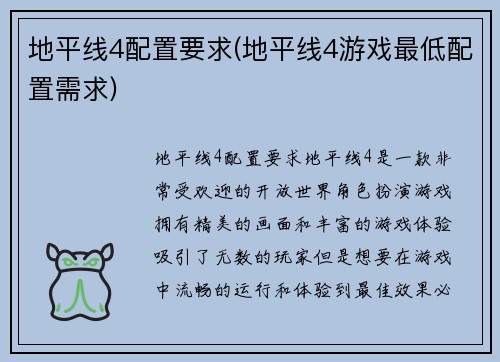 地平线4配置要求(地平线4游戏最低配置需求)

地平线4配置要求地平线4是一款非常受欢迎的开放世界角色扮演游戏拥有精美的画面和丰富的游戏体验吸引了无数的玩家但是想要在游戏中流畅的运行和体验到最佳效果必